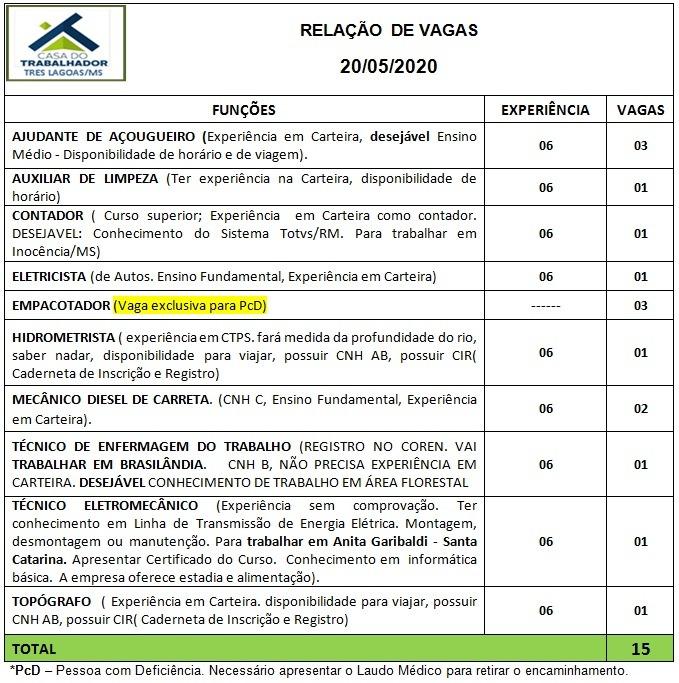 CASA DO TRABALHADOR TRES LAGOAS/MS

RELAÇÃO DE VAGAS

20/05/2020

| FUNÇÕES | EXPERIÊNCIA | VAGAS |
|---|---|---|
| AJUDANTE DE AÇOUGUEIRO (Experiência em Carteira, desejável Ensino Médio - Disponibilidade de horário e de viagem). | 06 | 03 |
| AUXILIAR DE LIMPEZA (Ter experiência na Carteira, disponibilidade de horário) | 06 | 01 |
| CONTADOR ( Curso superior; Experiência em Carteira como contador. DESEJAVEL: Conhecimento do Sistema Totvs/RM. Para trabalhar em Inocência/MS) | 06 | 01 |
| ELETRICISTA (de Autos. Ensino Fundamental, Experiência em Carteira) | 06 | 01 |
| EMPACOTADOR (Vaga exclusiva para PcD) | ------ | 03 |
| HIDROMETRISTA ( experiência em CTPS. fará medida da profundidade do rio, saber nadar, disponibilidade para viajar, possuir CNH AB, possuir CIR( Caderneta de Inscrição e Registro) | 06 | 01 |
| MECÂNICO DIESEL DE CARRETA. (CNH C, Ensino Fundamental, Experiência em Carteira). | 06 | 02 |
| TÉCNICO DE ENFERMAGEM DO TRABALHO (REGISTRO NO COREN. VAI TRABALHAR EM BRASILÂNDIA. CNH B, NÃO PRECISA EXPERIÊNCIA EM CARTEIRA. DESEJÁVEL CONHECIMENTO DE TRABALHO EM ÁREA FLORESTAL | 06 | 01 |
| TÉCNICO ELETROMECÂNICO (Experiência sem comprovação. Ter conhecimento em Linha de Transmissão de Energia Elétrica. Montagem, desmontagem ou manutenção. Para trabalhar em Anita Garibaldi - Santa Catarina. Apresentar Certificado do Curso. Conhecimento em informática básica. A empresa oferece estadia e alimentação). | 06 | 01 |
| TOPÓGRAFO ( Experiência em Carteira. disponibilidade para viajar, possuir CNH AB, possuir CIR( Caderneta de Inscrição e Registro) | 06 | 01 |
| TOTAL | | 15 |

*PcD – Pessoa com Deficiência. Necessário apresentar o Laudo Médico para retirar o encaminhamento.